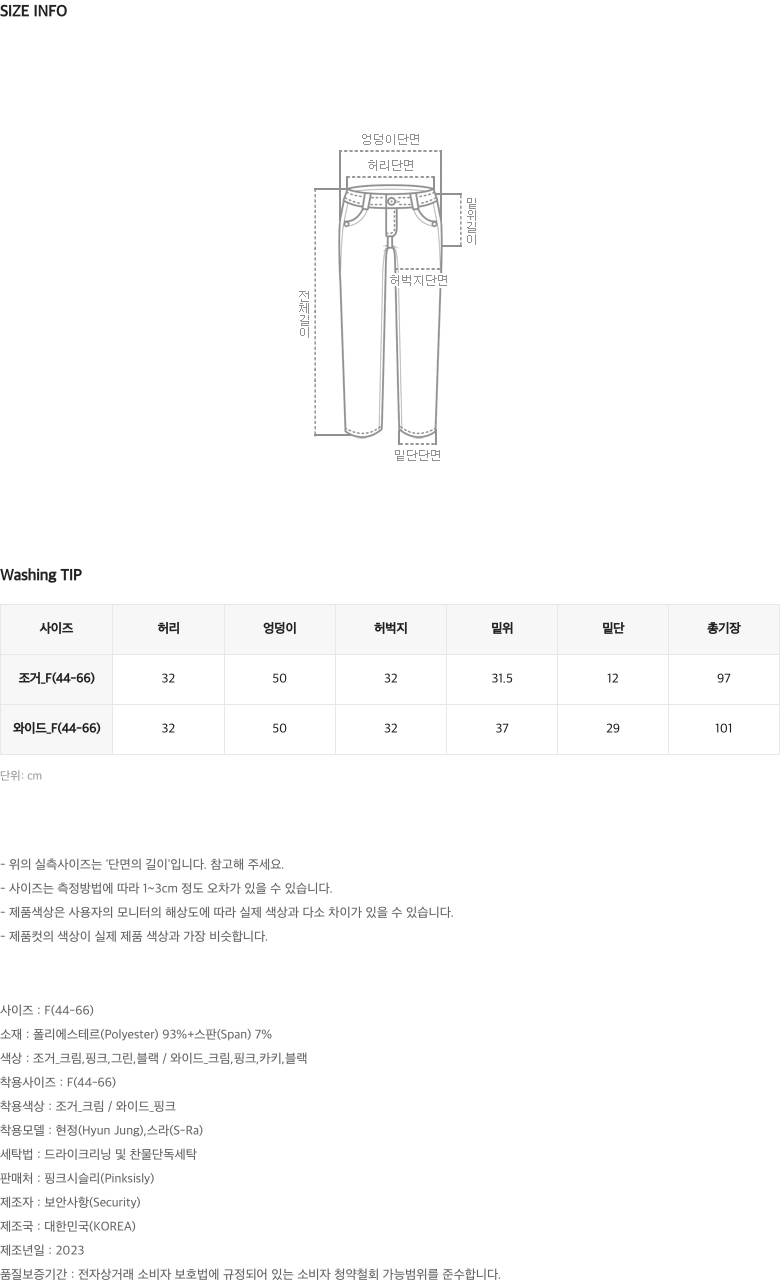 SIZE INFO

엉덩이단면

허리단면

밑위길이

허벅지단면

전체길이

밑단단면

Washing TIP

| 사이즈 | 허리 | 엉덩이 | 허벅지 | 밑위 | 밑단 | 총기장 |
|---|---|---|---|---|---|---|
| 조거_F(44-66) | 32 | 50 | 32 | 31.5 | 12 | 97 |
| 와이드_F(44-66) | 32 | 50 | 32 | 37 | 29 | 101 |

단위: cm

- 위의 실측사이즈는 '단면의 길이'입니다. 참고해 주세요.
- 사이즈는 측정방법에 따라 1~3cm 정도 오차가 있을 수 있습니다.
- 제품색상은 사용자의 모니터의 해상도에 따라 실제 색상과 다소 차이가 있을 수 있습니다.
- 제품컷의 색상이 실제 제품 색상과 가장 비슷합니다.

사이즈 : F(44-66)
소재 : 폴리에스테르(Polyester) 93%+스판(Span) 7%
색상 : 조거_크림,핑크,그린,블랙 / 와이드_크림,핑크,카키,블랙
착용사이즈 : F(44-66)
착용색상 : 조거_크림 / 와이드_핑크
착용모델 : 현정(Hyun Jung),스라(S-Ra)
세탁법 : 드라이크리닝 및 찬물단독세탁
판매처 : 핑크시슬리(Pinksisly)
제조자 : 보안사항(Security)
제조국 : 대한민국(KOREA)
제조년일 : 2023
품질보증기간 : 전자상거래 소비자 보호법에 규정되어 있는 소비자 청약철회 가능범위를 준수합니다.